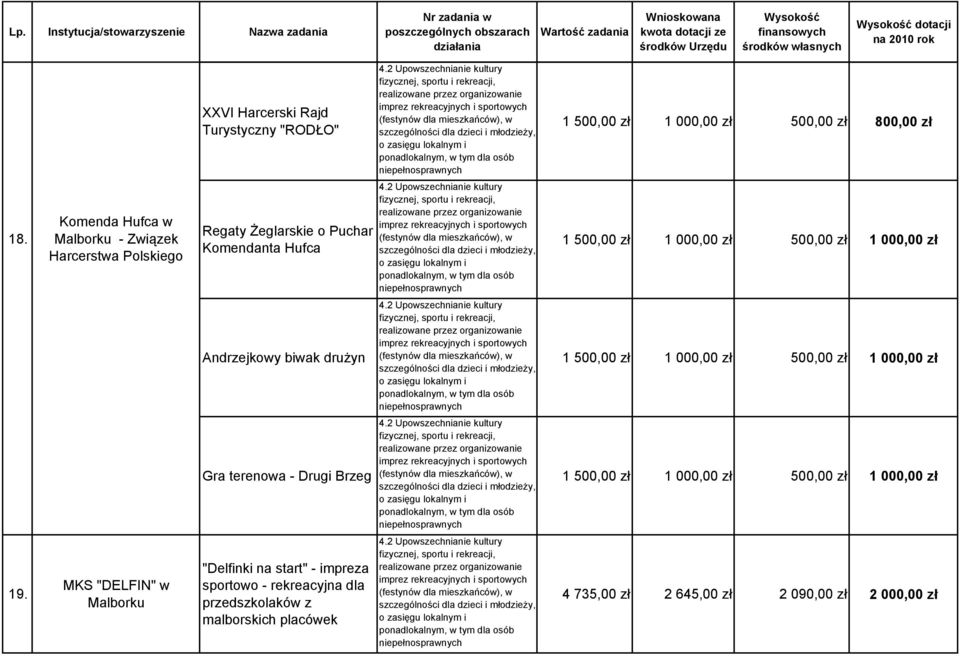 | Lp. | Instytucja/stowarzyszenie | Nazwa zadania | Nr zadania w poszczególnych obszarach działania | Wartość zadania | Wnioskowana kwota dotacji ze środków Urzędu | Wysokość finansowych środków własnych | Wysokość dotacji na 2010 rok |
|---|---|---|---|---|---|---|---|
| 18. | Komenda Hufca w Malborku - Związek Harcerstwa Polskiego | XXVI Harcerski Rajd Turystyczny "RODŁO" | 4.2 Upowszechnianie kultury fizycznej, sportu i rekreacji, realizowane przez organizowanie imprez rekreacyjnych i sportowych (festynów dla mieszkańców), w szczególności dla dzieci i młodzieży, o zasięgu lokalnym i ponadlokalnym, w tym dla osób niepełnosprawnych | 1 500,00 zł | 1 000,00 zł | 500,00 zł | 800,00 zł |
| | | Regaty Żeglarskie o Puchar Komendanta Hufca | 4.2 Upowszechnianie kultury fizycznej, sportu i rekreacji, realizowane przez organizowanie imprez rekreacyjnych i sportowych (festynów dla mieszkańców), w szczególności dla dzieci i młodzieży, o zasięgu lokalnym i ponadlokalnym, w tym dla osób niepełnosprawnych | 1 500,00 zł | 1 000,00 zł | 500,00 zł | 1 000,00 zł |
| | | Andrzejkowy biwak drużyn | 4.2 Upowszechnianie kultury fizycznej, sportu i rekreacji, realizowane przez organizowanie imprez rekreacyjnych i sportowych (festynów dla mieszkańców), w szczególności dla dzieci i młodzieży, o zasięgu lokalnym i ponadlokalnym, w tym dla osób niepełnosprawnych | 1 500,00 zł | 1 000,00 zł | 500,00 zł | 1 000,00 zł |
| | | Gra terenowa - Drugi Brzeg | 4.2 Upowszechnianie kultury fizycznej, sportu i rekreacji, realizowane przez organizowanie imprez rekreacyjnych i sportowych (festynów dla mieszkańców), w szczególności dla dzieci i młodzieży, o zasięgu lokalnym i ponadlokalnym, w tym dla osób niepełnosprawnych | 1 500,00 zł | 1 000,00 zł | 500,00 zł | 1 000,00 zł |
| 19. | MKS "DELFIN" w Malborku | "Delfinki na start" - impreza sportowo - rekreacyjna dla przedszkolaków z malborskich placówek | 4.2 Upowszechnianie kultury fizycznej, sportu i rekreacji, realizowane przez organizowanie imprez rekreacyjnych i sportowych (festynów dla mieszkańców), w szczególności dla dzieci i młodzieży, o zasięgu lokalnym i ponadlokalnym, w tym dla osób niepełnosprawnych | 4 735,00 zł | 2 645,00 zł | 2 090,00 zł | 2 000,00 zł |